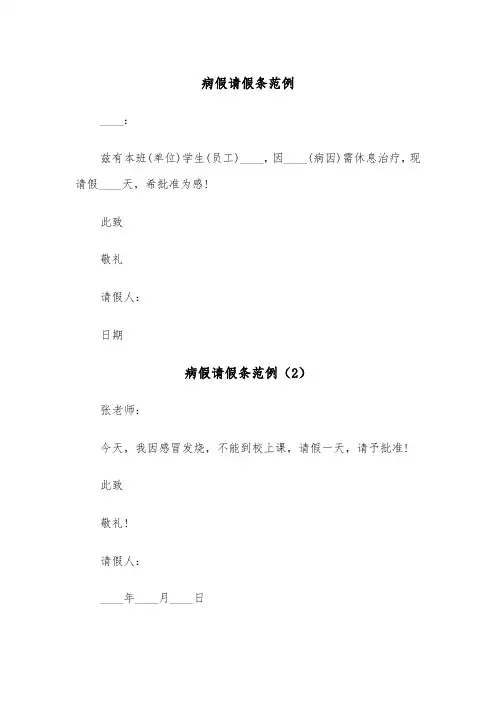 病假请假条范例

____:

兹有本班(单位)学生(员工)____，因____(病因)需休息治疗，现请假____天，希批准为感!

此致

敬礼

请假人:

日期

病假请假条范例（2）

张老师:

今天，我因感冒发烧，不能到校上课，请假一天，请予批准!

此致

敬礼!

请假人:

____年____月____日